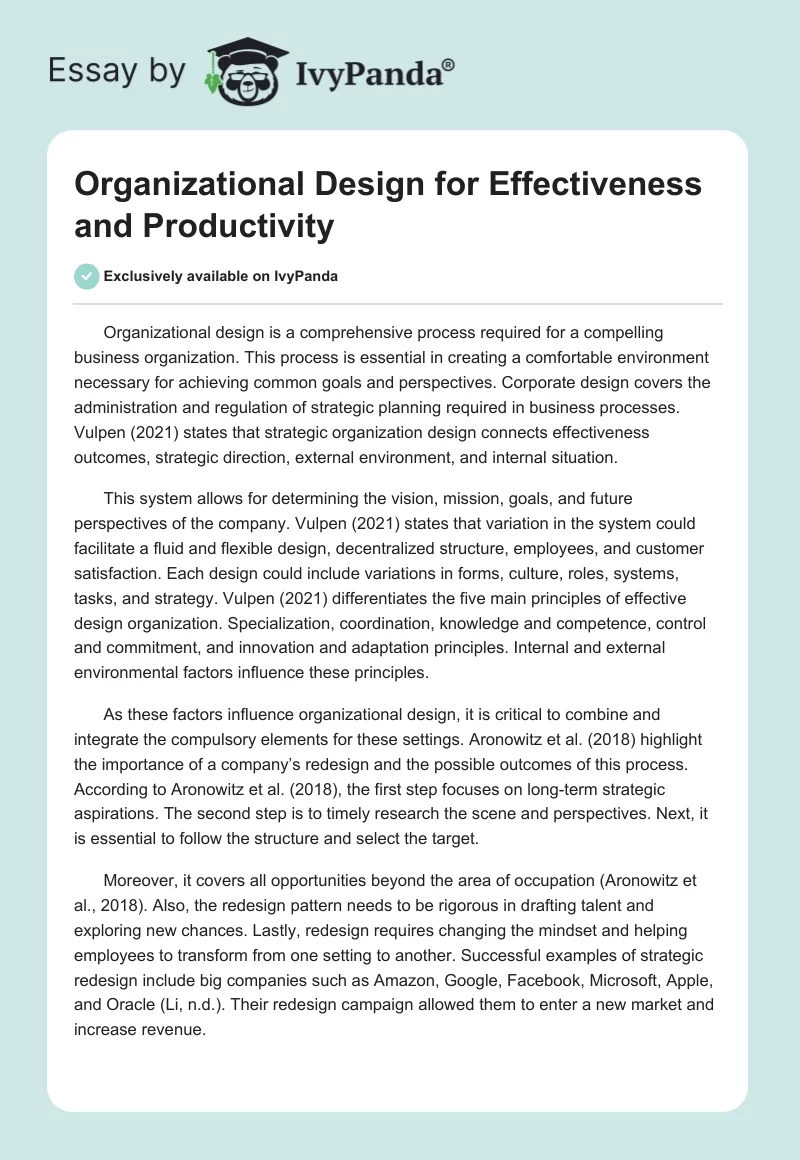 Essay by IvyPanda®

Organizational Design for Effectiveness and Productivity

Exclusively available on IvyPanda

Organizational design is a comprehensive process required for a compelling business organization. This process is essential in creating a comfortable environment necessary for achieving common goals and perspectives. Corporate design covers the administration and regulation of strategic planning required in business processes. Vulpen (2021) states that strategic organization design connects effectiveness outcomes, strategic direction, external environment, and internal situation.

This system allows for determining the vision, mission, goals, and future perspectives of the company. Vulpen (2021) states that variation in the system could facilitate a fluid and flexible design, decentralized structure, employees, and customer satisfaction. Each design could include variations in forms, culture, roles, systems, tasks, and strategy. Vulpen (2021) differentiates the five main principles of effective design organization. Specialization, coordination, knowledge and competence, control and commitment, and innovation and adaptation principles. Internal and external environmental factors influence these principles.

As these factors influence organizational design, it is critical to combine and integrate the compulsory elements for these settings. Aronowitz et al. (2018) highlight the importance of a company's redesign and the possible outcomes of this process. According to Aronowitz et al. (2018), the first step focuses on long-term strategic aspirations. The second step is to timely research the scene and perspectives. Next, it is essential to follow the structure and select the target.

Moreover, it covers all opportunities beyond the area of occupation (Aronowitz et al., 2018). Also, the redesign pattern needs to be rigorous in drafting talent and exploring new chances. Lastly, redesign requires changing the mindset and helping employees to transform from one setting to another. Successful examples of strategic redesign include big companies such as Amazon, Google, Facebook, Microsoft, Apple, and Oracle (Li, n.d.). Their redesign campaign allowed them to enter a new market and increase revenue.